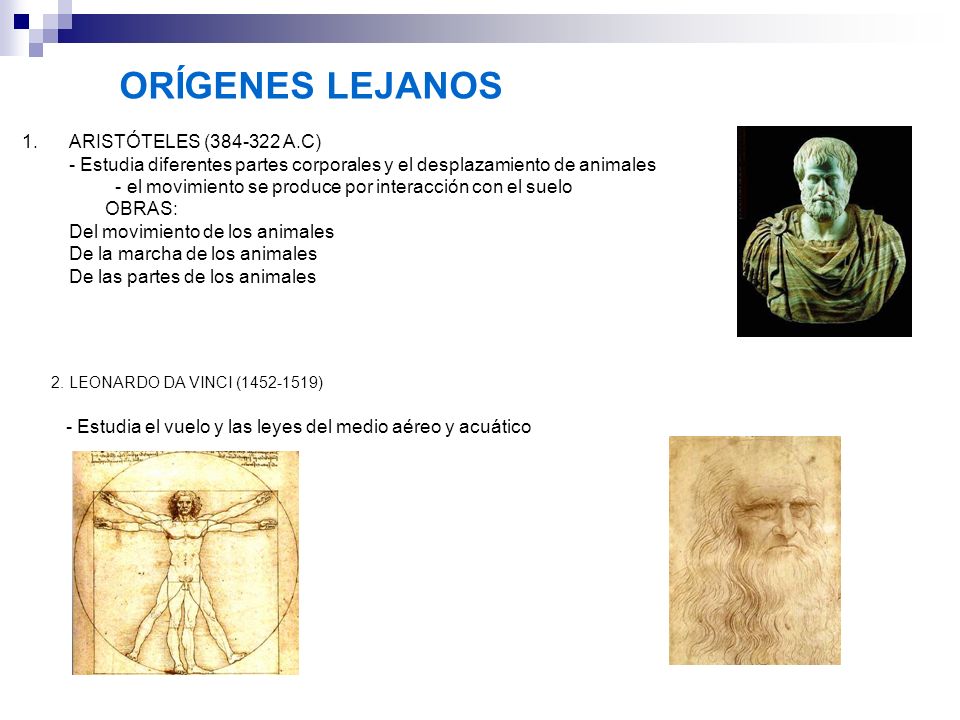 ORÍGENES LEJANOS

1. ARISTÓTELES (384-322 A.C)
- Estudia diferentes partes corporales y el desplazamiento de animales
- el movimiento se produce por interacción con el suelo
OBRAS:
Del movimiento de los animales
De la marcha de los animales
De las partes de los animales

2. LEONARDO DA VINCI (1452-1519)

- Estudia el vuelo y las leyes del medio aéreo y acuático